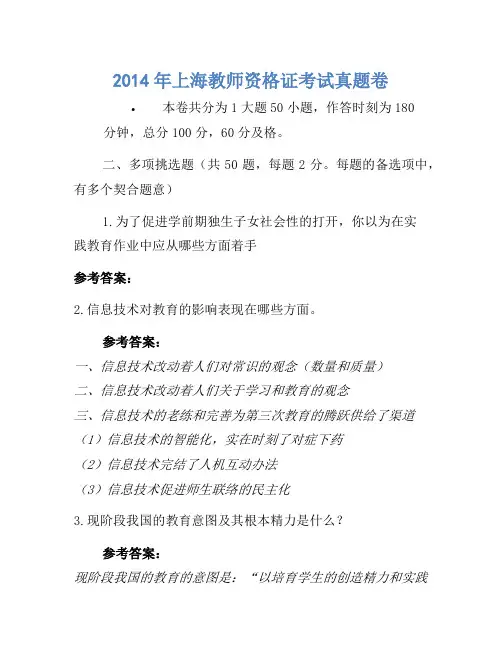 2014 年上海教师资格证考试真题卷

• 本卷共分为 1 大题 50 小题，作答时刻为 180 分钟，总分 100 分，60 分及格。

二、多项挑选题（共 50 题，每题 2 分。每题的备选项中，有多个契合题意）

1. 为了促进学前期独生子女社会性的打开，你以为在实践教育作业中应从哪些方面着手

参考答案：

2. 信息技术对教育的影响表现在哪些方面。

参考答案：

一、信息技术改动着人们对常识的观念（数量和质量）

二、信息技术改动着人们关于学习和教育的观念

三、信息技术的老练和完善为第三次教育的腾跃供给了渠道

（1）信息技术的智能化，实在时刻了对症下药

（2）信息技术完结了人机互动办法

（3）信息技术促进师生联络的民主化

3. 现阶段我国的教育意图及其根本精力是什么？

参考答案：

现阶段我国的教育的意图是：“以培育学生的创造精力和实践